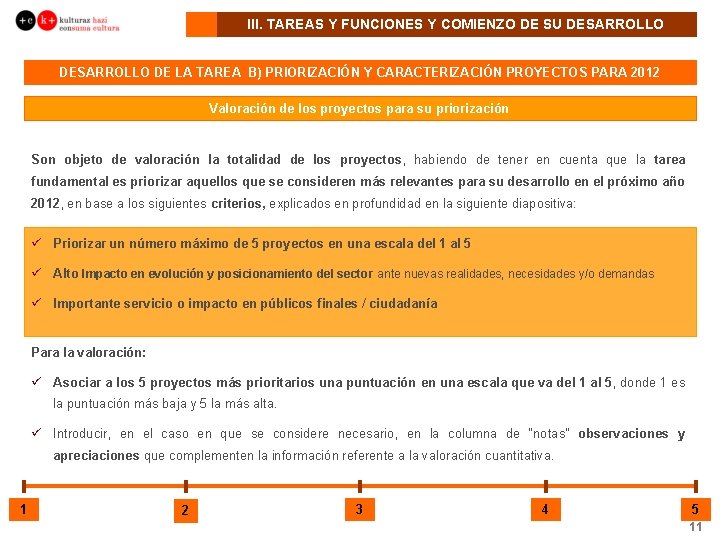 +c k+ kulturaz hazi consuma cultura

III. TAREAS Y FUNCIONES Y COMIENZO DE SU DESARROLLO

DESARROLLO DE LA TAREA B) PRIORIZACIÓN Y CARACTERIZACIÓN PROYECTOS PARA 2012

Valoración de los proyectos para su priorización

Son objeto de valoración la totalidad de los proyectos, habiendo de tener en cuenta que la tarea fundamental es priorizar aquellos que se consideren más relevantes para su desarrollo en el próximo año 2012, en base a los siguientes criterios, explicados en profundidad en la siguiente diapositiva:

✓ Priorizar un número máximo de 5 proyectos en una escala del 1 al 5

✓ Alto Impacto en evolución y posicionamiento del sector ante nuevas realidades, necesidades y/o demandas

✓ Importante servicio o impacto en públicos finales / ciudadanía

Para la valoración:

✓ Asociar a los 5 proyectos más prioritarios una puntuación en una escala que va del 1 al 5, donde 1 es la puntuación más baja y 5 la más alta.

✓ Introducir, en el caso en que se considere necesario, en la columna de "notas" observaciones y apreciaciones que complementen la información referente a la valoración cuantitativa.

1 2 3 4 5

11